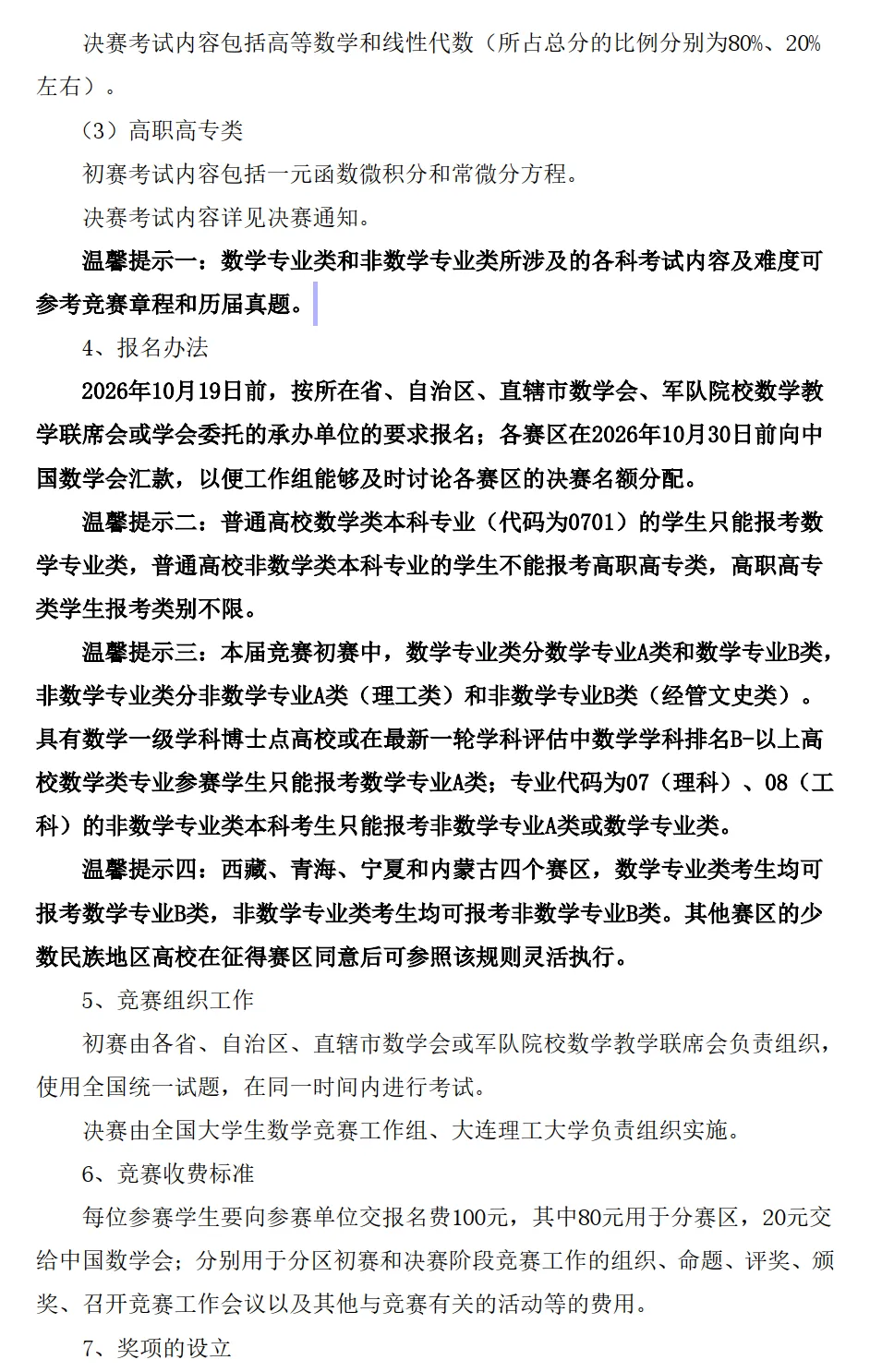 决赛考试内容包括高等数学和线性代数（所占总分的比例分别为80%、20%左右）。

（3）高职高专类

初赛考试内容包括一元函数微积分和常微分方程。

决赛考试内容详见决赛通知。

温馨提示一：数学专业类和非数学专业类所涉及的各科考试内容及难度可参考竞赛章程和历届真题。

4、报名办法

2026年10月19日前，按所在省、自治区、直辖市数学会、军队院校数学教学联席会或学会委托的承办单位的要求报名；各赛区在2026年10月30日前向中国数学会汇款，以便工作组能够及时讨论各赛区的决赛名额分配。

温馨提示二：普通高校数学类本科专业（代码为0701）的学生只能报考数学专业类，普通高校非数学类本科专业的学生不能报考高职高专类，高职高专类学生报考类别不限。

温馨提示三：本届竞赛初赛中，数学专业类分数学专业A类和数学专业B类，非数学专业类分非数学专业A类（理工类）和非数学专业B类（经管文史类）。具有数学一级学科博士点高校或在最新一轮学科评估中数学学科排名B-以上高校数学类专业参赛学生只能报考数学专业A类；专业代码为07（理科）、08（工科）的非数学专业类本科考生只能报考非数学专业A类或数学专业类。

温馨提示四：西藏、青海、宁夏和内蒙古四个赛区，数学专业类考生均可报考数学专业B类，非数学专业类考生均可报考非数学专业B类。其他赛区的少数民族地区高校在征得赛区同意后可参照该规则灵活执行。

5、竞赛组织工作

初赛由各省、自治区、直辖市数学会或军队院校数学教学联席会负责组织，使用全国统一试题，在同一时间内进行考试。

决赛由全国大学生数学竞赛工作组、大连理工大学负责组织实施。

6、竞赛收费标准

每位参赛学生要向参赛单位交报名费100元，其中80元用于分赛区，20元交给中国数学会；分别用于分区初赛和决赛阶段竞赛工作的组织、命题、评奖、颁奖、召开竞赛工作会议以及其他与竞赛有关的活动等的费用。

7、奖项的设立